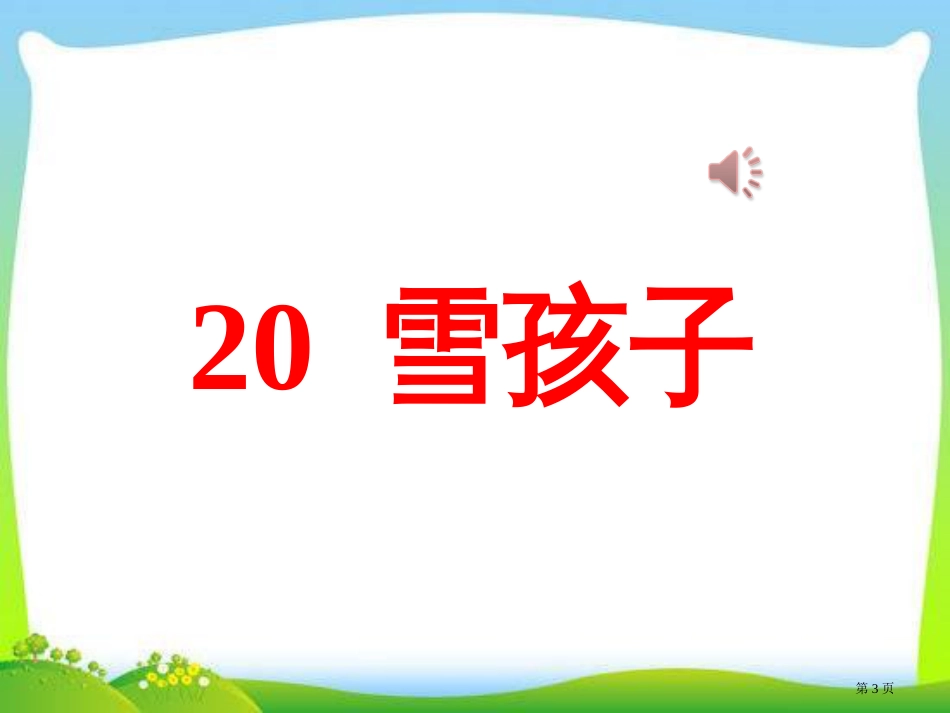 20 雪孩子

第 3 页